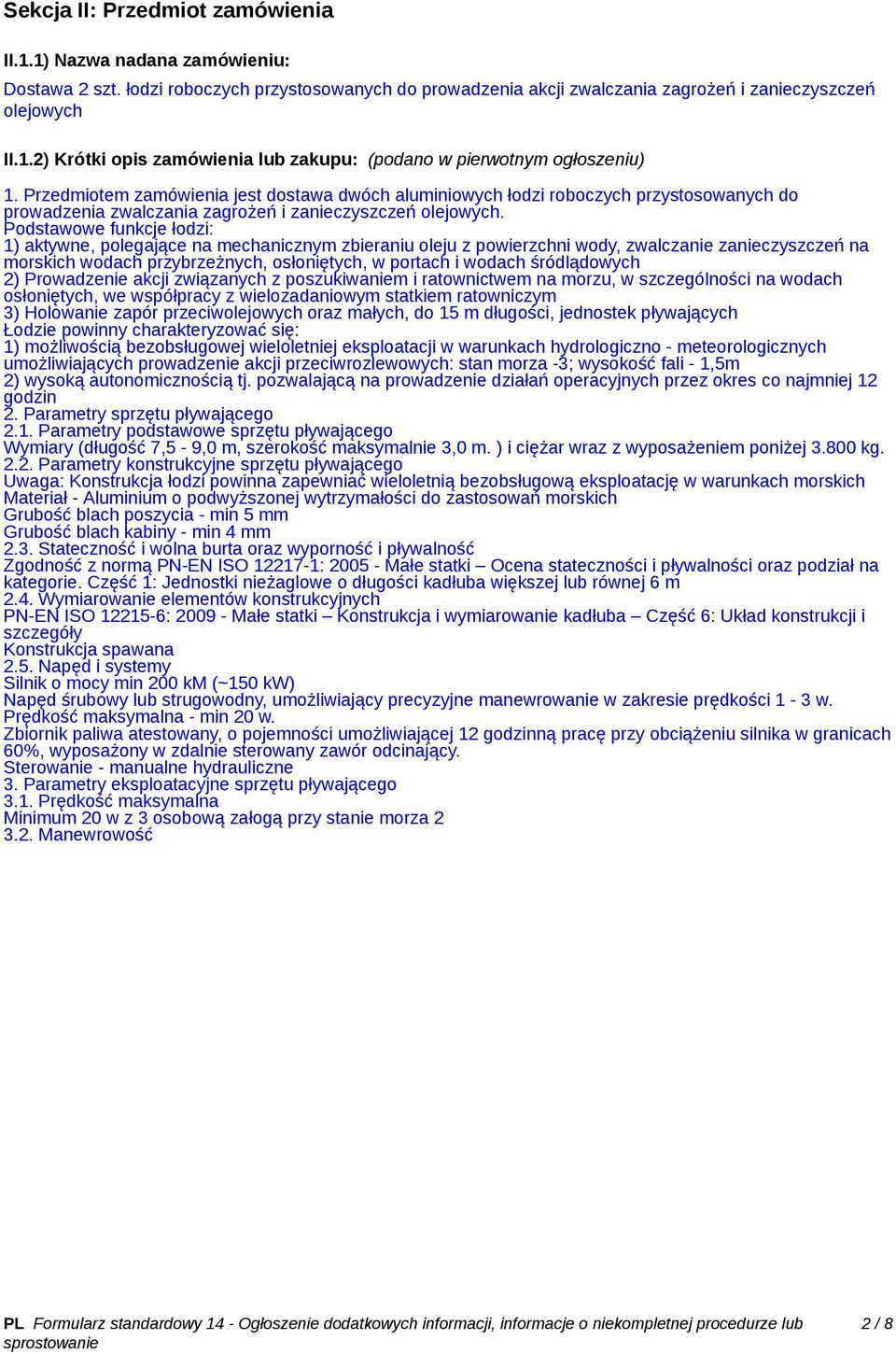 Sekcja II: Przedmiot zamówienia

II.1.1) Nazwa nadana zamówieniu:

Dostawa 2 szt. łodzi roboczych przystosowanych do prowadzenia akcji zwalczania zagrożeń i zanieczyszczeń olejowych

II.1.2) Krótki opis zamówienia lub zakupu: (podano w pierwotnym ogłoszeniu)

1. Przedmiotem zamówienia jest dostawa dwóch aluminiowych łodzi roboczych przystosowanych do prowadzenia zwalczania zagrożeń i zanieczyszczeń olejowych.
Podstawowe funkcje łodzi:
1) aktywne, polegające na mechanicznym zbieraniu oleju z powierzchni wody, zwalczanie zanieczyszczeń na morskich wodach przybrzeżnych, osłoniętych, w portach i wodach śródlądowych
2) Prowadzenie akcji związanych z poszukiwaniem i ratownictwem na morzu, w szczególności na wodach osłoniętych, we współpracy z wielozadaniowym statkiem ratowniczym
3) Holowanie zapór przeciwolejowych oraz małych, do 15 m długości, jednostek pływających
Łodzie powinny charakteryzować się:
1) możliwością bezobsługowej wieloletniej eksploatacji w warunkach hydrologiczno - meteorologicznych umożliwiających prowadzenie akcji przeciwrozlewowych: stan morza -3; wysokość fali - 1,5m
2) wysoką autonomicznością tj. pozwalającą na prowadzenie działań operacyjnych przez okres co najmniej 12 godzin
2. Parametry sprzętu pływającego
2.1. Parametry podstawowe sprzętu pływającego
Wymiary (długość 7,5 - 9,0 m, szerokość maksymalnie 3,0 m. ) i ciężar wraz z wyposażeniem poniżej 3.800 kg.
2.2. Parametry konstrukcyjne sprzętu pływającego
Uwaga: Konstrukcja łodzi powinna zapewniać wieloletnią bezobsługową eksploatację w warunkach morskich
Materiał - Aluminium o podwyższonej wytrzymałości do zastosowań morskich
Grubość blach poszycia - min 5 mm
Grubość blach kabiny - min 4 mm
2.3. Stateczność i wolna burta oraz wyporność i pływalność
Zgodność z normą PN-EN ISO 12217-1: 2005 - Małe statki – Ocena stateczności i pływalności oraz podział na kategorie. Część 1: Jednostki nieżaglowe o długości kadłuba większej lub równej 6 m
2.4. Wymiarowanie elementów konstrukcyjnych
PN-EN ISO 12215-6: 2009 - Małe statki – Konstrukcja i wymiarowanie kadłuba – Część 6: Układ konstrukcji i szczegóły
Konstrukcja spawana
2.5. Napęd i systemy
Silnik o mocy min 200 kM (~150 kW)
Napęd śrubowy lub strugowodny, umożliwiający precyzyjne manewrowanie w zakresie prędkości 1 - 3 w.
Prędkość maksymalna - min 20 w.
Zbiornik paliwa atestowany, o pojemności umożliwiającej 12 godzinną pracę przy obciążeniu silnika w granicach 60%, wyposażony w zdalnie sterowany zawór odcinający.
Sterowanie - manualne hydrauliczne
3. Parametry eksploatacyjne sprzętu pływającego
3.1. Prędkość maksymalna
Minimum 20 w z 3 osobową załogą przy stanie morza 2
3.2. Manewrowość

PL Formularz standardowy 14 - Ogłoszenie dodatkowych informacji, informacje o niekompletnej procedurze lub sprostowanie 2 / 8